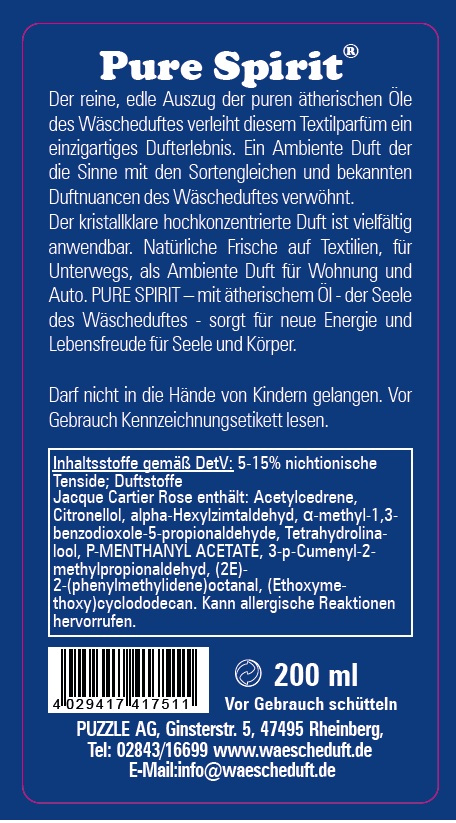 Pure Spirit®

Der reine, edle Auszug der puren ätherischen Öle des Wäscheduftes verleiht diesem Textilparfüm ein einzigartiges Dufterlebnis. Ein Ambiente Duft der die Sinne mit den Sortengleichen und bekannten Duftnuancen des Wäscheduftes verwöhnt.
Der kristallklare hochkonzentrierte Duft ist vielfältig anwendbar. Natürliche Frische auf Textilien, für Unterwegs, als Ambiente Duft für Wohnung und Auto. PURE SPIRIT – mit ätherischem Öl - der Seele des Wäscheduftes - sorgt für neue Energie und Lebensfreude für Seele und Körper.

Darf nicht in die Hände von Kindern gelangen. Vor Gebrauch Kennzeichnungsetikett lesen.

Inhaltsstoffe gemäß DetV: 5-15% nichtionische Tenside; Duftstoffe
Jacque Cartier Rose enthält: Acetylcedrene, Citronellol, alpha-Hexylzimtaldehyd, α-methyl-1,3-benzodioxole-5-propionaldehyde, Tetrahydrolinalool, P-MENTHANYL ACETATE, 3-p-Cumenyl-2-methylpropionaldehyd, (2E)-2-(phenylmethylidene)octanal, (Ethoxymethoxy)cyclododecan. Kann allergische Reaktionen hervorrufen.

4 029417 417511

200 ml
Vor Gebrauch schütteln

PUZZLE AG, Ginsterstr. 5, 47495 Rheinberg,
Tel: 02843/16699 www.waescheduft.de
E-Mail:info@waescheduft.de